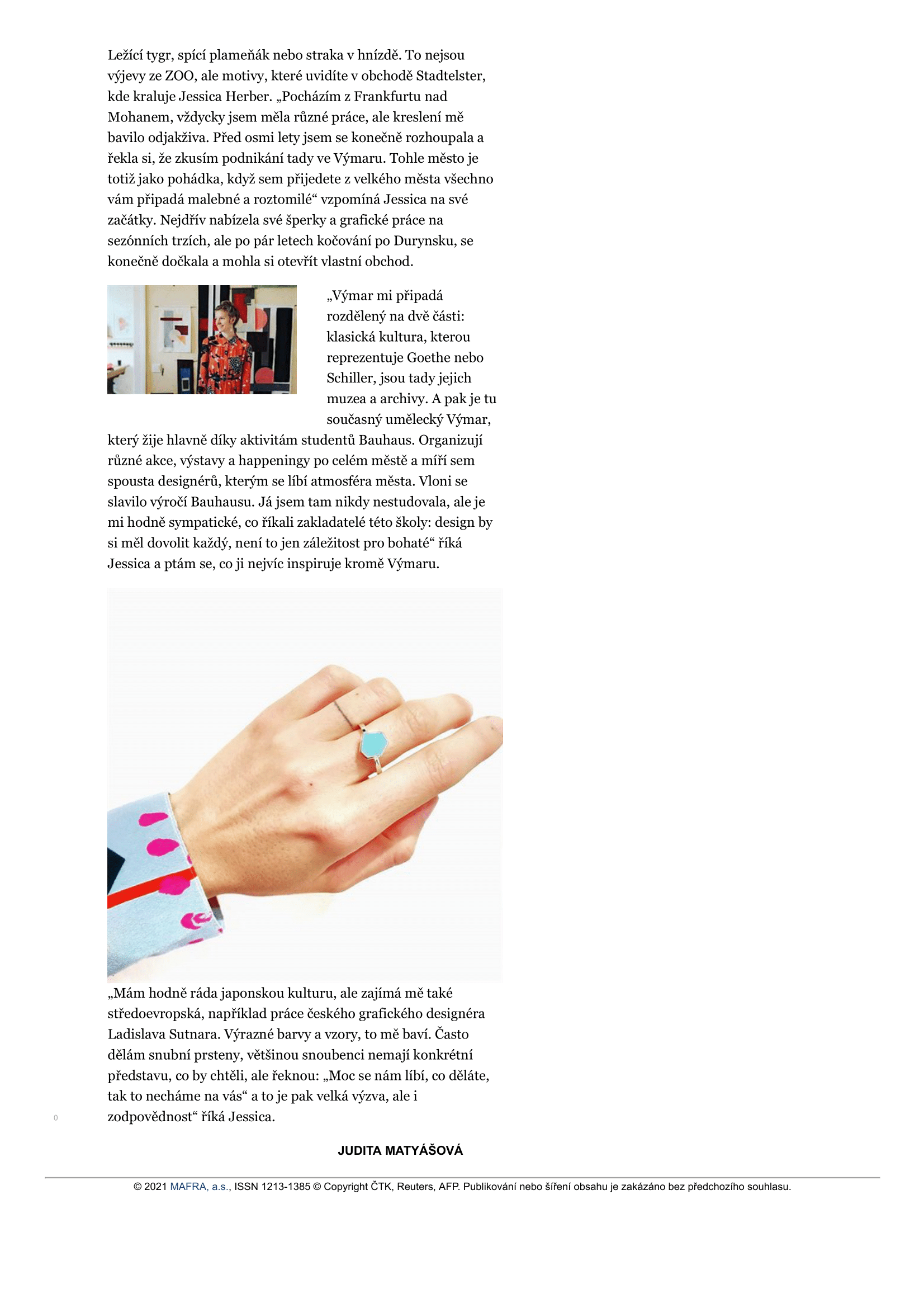 Ležící tygr, spící plameňák nebo straka v hnízdě. To nejsou výjevy ze ZOO, ale motivy, které uvidíte v obchodě Stadtelster, kde kraluje Jessica Herber. „Pocházím z Frankfurtu nad Mohanem, vždycky jsem měla různé práce, ale kreslení mě bavilo odjakživa. Před osmi lety jsem se konečně rozhoupala a řekla si, že zkusím podnikání tady ve Výmaru. Tohle město je totiž jako pohádka, když sem přijedete z velkého města všechno vám připadá malebné a roztomilé“ vzpomíná Jessica na své začátky. Nejdřív nabízela své šperky a grafické práce na sezónních trzích, ale po pár letech kočování po Durynsku, se konečně dočkala a mohla si otevřít vlastní obchod.

„Výmar mi připadá rozdělený na dvě části: klasická kultura, kterou reprezentuje Goethe nebo Schiller, jsou tady jejich muzea a archivy. A pak je tu současný umělecký Výmar, který žije hlavně díky aktivitám studentů Bauhaus. Organizují různé akce, výstavy a happeningy po celém městě a míří sem spousta designérů, kterým se líbí atmosféra města. Vloni se slavilo výročí Bauhausu. Já jsem tam nikdy nestudovala, ale je mi hodně sympatické, co říkali zakladatelé této školy: design by si měl dovolit každý, není to jen záležitost pro bohaté“ říká Jessica a ptám se, co ji nejvíc inspiruje kromě Výmaru.

„Mám hodně ráda japonskou kulturu, ale zajímá mě také středoevropská, například práce českého grafického designéra Ladislava Sutnara. Výrazné barvy a vzory, to mě baví. Často dělám snubní prsteny, většinou snoubenci nemají konkrétní představu, co by chtěli, ale řeknou: „Moc se nám líbí, co děláte, tak to necháme na vás“ a to je pak velká výzva, ale i zodpovědnost“ říká Jessica.

0

JUDITA MATYÁŠOVÁ

© 2021 MAFRA, a.s., ISSN 1213-1385 © Copyright ČTK, Reuters, AFP. Publikování nebo šíření obsahu je zakázáno bez předchozího souhlasu.